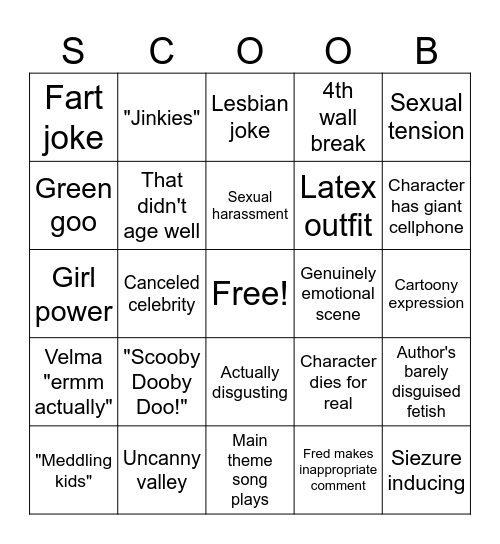 | S | C | O | O | B |
|---|---|---|---|---|
| Fart joke | "Jinkies" | Lesbian joke | 4th wall break | Sexual tension |
| Green goo | That didn't age well | Sexual harassment | Latex outfit | Character has giant cellphone |
| Girl power | Canceled celebrity | Free! | Genuinely emotional scene | Cartoony expression |
| Velma "ermm actually" | "Scooby Dooby Doo!" | Actually disgusting | Character dies for real | Author's barely disguised fetish |
| "Meddling kids" | Uncanny valley | Main theme song plays | Fred makes inappropriate comment | Siezure inducing |